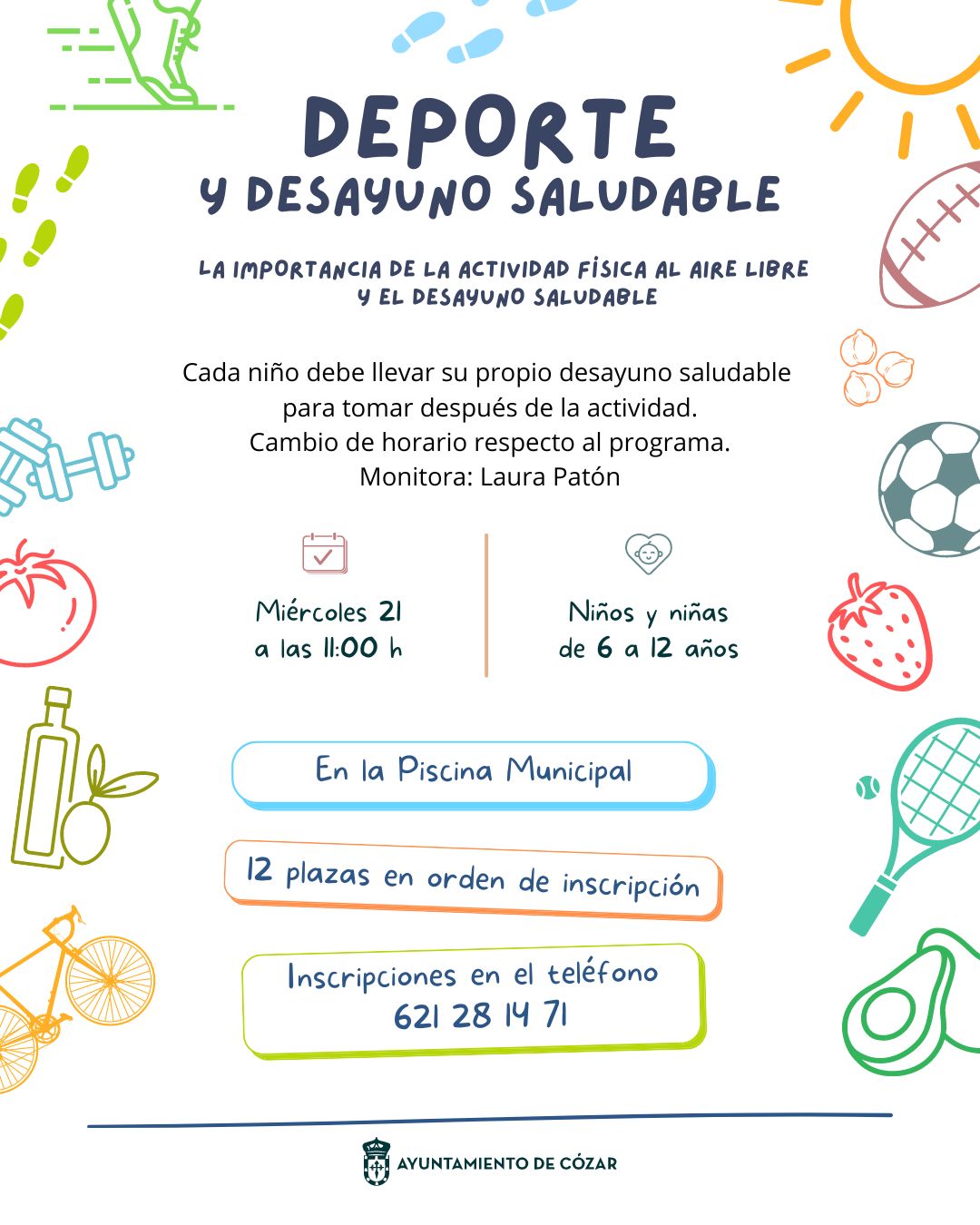 DEPORTE
Y DESAYUNO SALUDABLE

LA IMPORTANCIA DE LA ACTIVIDAD FÍSICA AL AIRE LIBRE Y EL DESAYUNO SALUDABLE

Cada niño debe llevar su propio desayuno saludable para tomar después de la actividad.
Cambio de horario respecto al programa.
Monitora: Laura Patón

Miércoles 21
a las 11:00 h

Niños y niñas
de 6 a 12 años

En la Piscina Municipal

12 plazas en orden de inscripción

Inscripciones en el teléfono
621 28 14 71

AYUNTAMIENTO DE CÓZAR